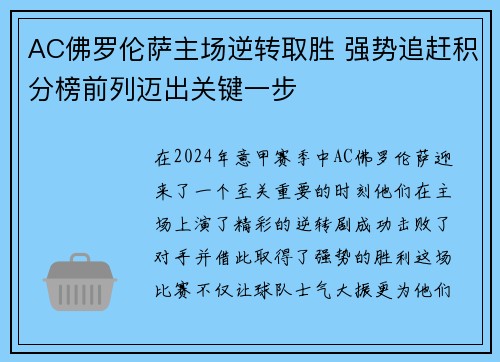 AC佛罗伦萨主场逆转取胜 强势追赶积分榜前列迈出关键一步

在2024年意甲赛季中AC佛罗伦萨迎来了一个至关重要的时刻他们在主场上演了精彩的逆转剧成功击败了对手并借此取得了强势的胜利这场比赛不仅让球队士气大振更为他们